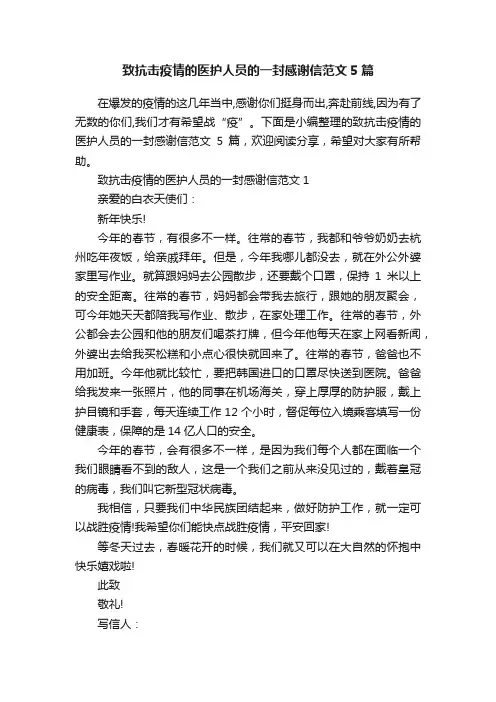 致抗击疫情的医护人员的一封感谢信范文 5 篇

在爆发的疫情的这几年当中,感谢你们挺身而出,奔赴前线,因为有了无数的你们,我们才有希望战“疫”。下面是小编整理的致抗击疫情的医护人员的一封感谢信范文 5 篇，欢迎阅读分享，希望对大家有所帮助。

致抗击疫情的医护人员的一封感谢信范文 1

亲爱的白衣天使们：

新年快乐!

今年的春节，有很多不一样。往常的春节，我都和爷爷奶奶去杭州吃年夜饭，给亲戚拜年。但是，今年我哪儿都没去，就在外公外婆家里写作业。就算跟妈妈去公园散步，还要戴个口罩，保持 1 米以上的安全距离。往常的春节，妈妈都会带我去旅行，跟她的朋友聚会，可今年她天天都陪我写作业、散步，在家处理工作。往常的春节，外公都会去公园和他的朋友们喝茶打牌，但今年他每天在家上网看新闻，外婆出去给我买松糕和小点心很快就回来了。往常的春节，爸爸也不用加班。今年他就比较忙，要把韩国进口的口罩尽快送到医院。爸爸给我发来一张照片，他的同事在机场海关，穿上厚厚的防护服，戴上护目镜和手套，每天连续工作 12 个小时，督促每位入境乘客填写一份健康表，保障的是 14 亿人口的安全。

今年的春节，会有很多不一样，是因为我们每个人都在面临一个我们眼睛看不到的敌人，这是一个我们之前从来没见过的，戴着皇冠的病毒，我们叫它新型冠状病毒。

我相信，只要我们中华民族团结起来，做好防护工作，就一定可以战胜疫情!我希望你们能快点战胜疫情，平安回家!

等冬天过去，春暖花开的时候，我们就又可以在大自然的怀抱中快乐嬉戏啦!

此致

敬礼!

写信人：